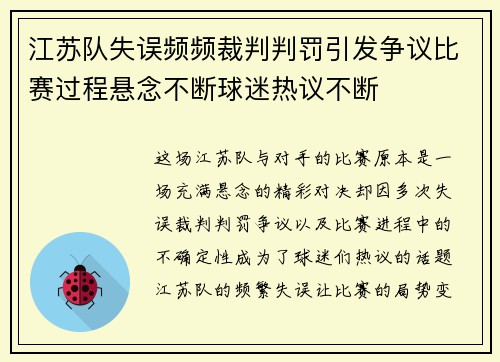 江苏队失误频频裁判判罚引发争议比赛过程悬念不断球迷热议不断

这场江苏队与对手的比赛原本是一场充满悬念的精彩对决却因多次失误裁判判罚争议以及比赛进程中的不确定性成为了球迷们热议的话题江苏队的频繁失误让比赛的局势变